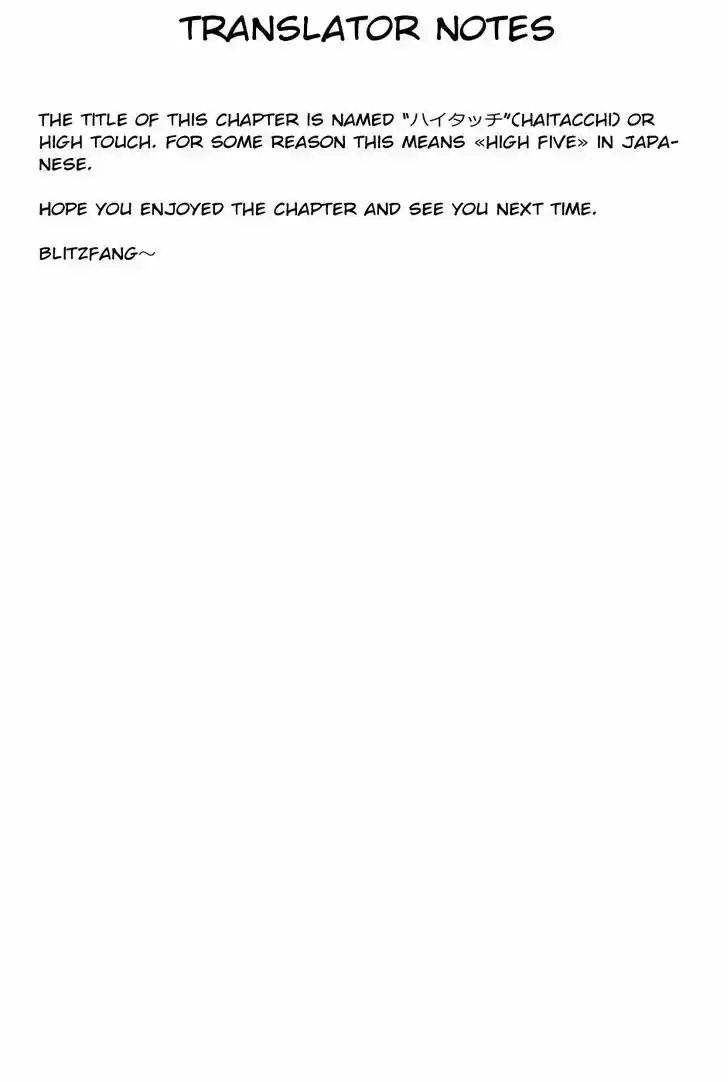 TRANSLATOR NOTES

THE TITLE OF THIS CHAPTER IS NAMED "ハイタッチ"(HAITACCHI) OR HIGH TOUCH. FOR SOME REASON THIS MEANS «HIGH FIVE» IN JAPANESE.

HOPE YOU ENJOYED THE CHAPTER AND SEE YOU NEXT TIME.

BLITZFANG～